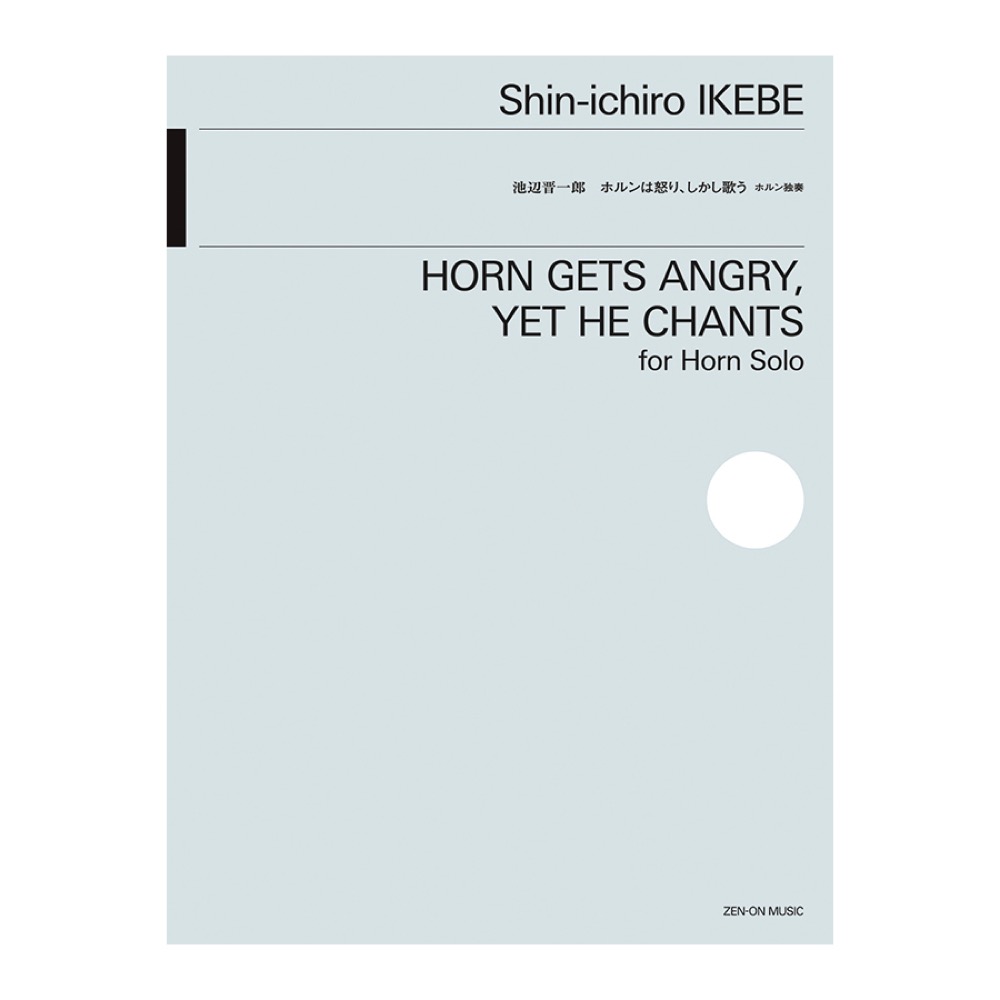 Shin-ichiro IKEBE

池辺晋一郎　ホルンは怒り、しかし歌う ホルン独奏

HORN GETS ANGRY, YET HE CHANTS
for Horn Solo

ZEN-ON MUSIC